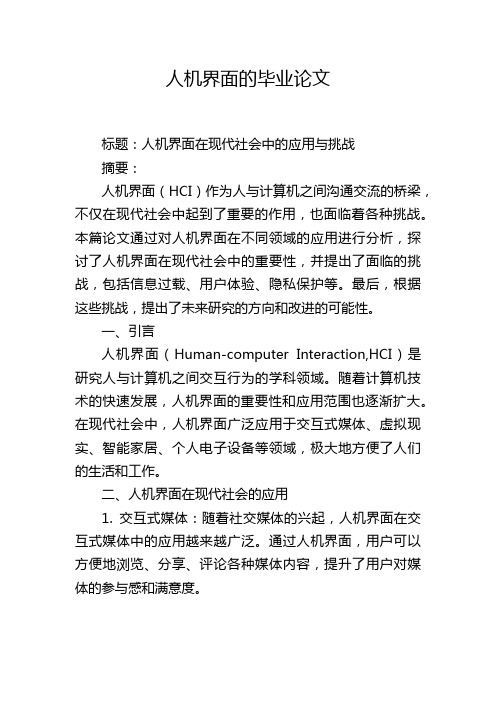 人机界面的毕业论文

标题：人机界面在现代社会中的应用与挑战

摘要：

人机界面（HCI）作为人与计算机之间沟通交流的桥梁，不仅在现代社会中起到了重要的作用，也面临着各种挑战。本篇论文通过对人机界面在不同领域的应用进行分析，探讨了人机界面在现代社会中的重要性，并提出了面临的挑战，包括信息过载、用户体验、隐私保护等。最后，根据这些挑战，提出了未来研究的方向和改进的可能性。

一、引言

人机界面（Human-computer Interaction,HCI）是研究人与计算机之间交互行为的学科领域。随着计算机技术的快速发展，人机界面的重要性和应用范围也逐渐扩大。在现代社会中，人机界面广泛应用于交互式媒体、虚拟现实、智能家居、个人电子设备等领域，极大地方便了人们的生活和工作。

二、人机界面在现代社会的应用

1. 交互式媒体：随着社交媒体的兴起，人机界面在交互式媒体中的应用越来越广泛。通过人机界面，用户可以方便地浏览、分享、评论各种媒体内容，提升了用户对媒体的参与感和满意度。